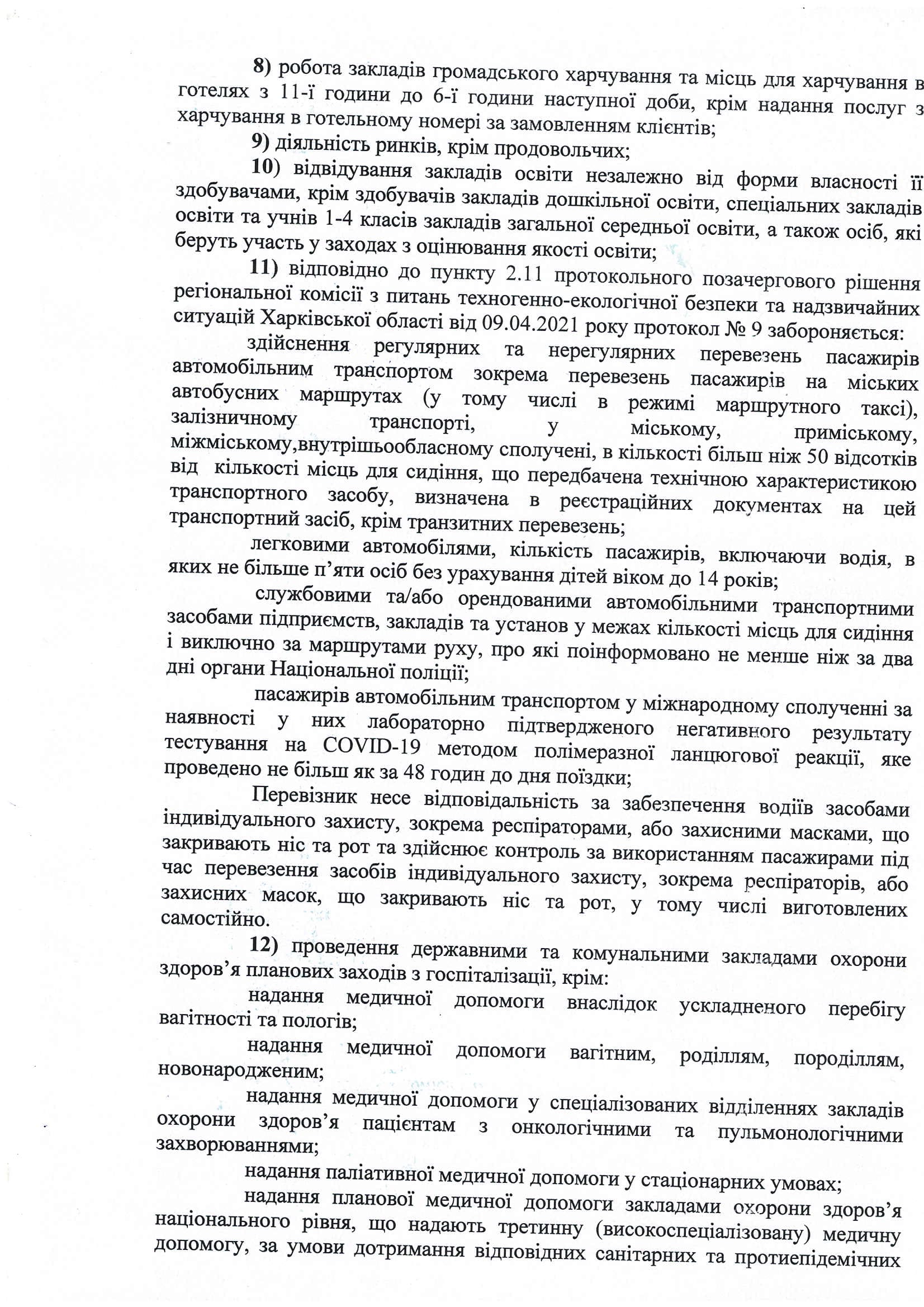 8) робота закладів громадського харчування та місць для харчування в готелях з 11-ї години до 6-ї години наступної доби, крім надання послуг з харчування в готельному номері за замовленням клієнтів;

9) діяльність ринків, крім продовольчих;

10) відвідування закладів освіти незалежно від форми власності її здобувачами, крім здобувачів закладів дошкільної освіти, спеціальних закладів освіти та учнів 1-4 класів закладів загальної середньої освіти, а також осіб, які беруть участь у заходах з оцінювання якості освіти;

11) відповідно до пункту 2.11 протокольного позачергового рішення регіональної комісії з питань техногенно-екологічної безпеки та надзвичайних ситуацій Харківської області від 09.04.2021 року протокол № 9 забороняється:

здійснення регулярних та нерегулярних перевезень пасажирів автомобільним транспортом зокрема перевезень пасажирів на міських автобусних маршрутах (у тому числі в режимі маршрутного таксі), залізничному транспорті, у міському, приміському, міжміському,внутрішьообласному сполучені, в кількості більш ніж 50 відсотків від кількості місць для сидіння, що передбачена технічною характеристикою транспортного засобу, визначена в реєстраційних документах на цей транспортний засіб, крім транзитних перевезень;

легковими автомобілями, кількість пасажирів, включаючи водія, в яких не більше п'яти осіб без урахування дітей віком до 14 років;

службовими та/або орендованими автомобільними транспортними засобами підприємств, закладів та установ у межах кількості місць для сидіння і виключно за маршрутами руху, про які поінформовано не менше ніж за два дні органи Національної поліції;

пасажирів автомобільним транспортом у міжнародному сполученні за наявності у них лабораторно підтвердженого негативного результату тестування на COVID-19 методом полімеразної ланцюгової реакції, яке проведено не більш як за 48 годин до дня поїздки;

Перевізник несе відповідальність за забезпечення водіїв засобами індивідуального захисту, зокрема респіраторами, або захисними масками, що закривають ніс та рот та здійснює контроль за використанням пасажирами під час перевезення засобів індивідуального захисту, зокрема респіраторів, або захисних масок, що закривають ніс та рот, у тому числі виготовлених самостійно.

12) проведення державними та комунальними закладами охорони здоров'я планових заходів з госпіталізації, крім:

надання медичної допомоги внаслідок ускладненого перебігу вагітності та пологів;

надання медичної допомоги вагітним, роділлям, породіллям, новонародженим;

надання медичної допомоги у спеціалізованих відділеннях закладів охорони здоров'я пацієнтам з онкологічними та пульмонологічними захворюваннями;

надання паліативної медичної допомоги у стаціонарних умовах;

надання планової медичної допомоги закладами охорони здоров'я національного рівня, що надають третинну (високоспеціалізовану) медичну допомогу, за умови дотримання відповідних санітарних та протиепідемічних